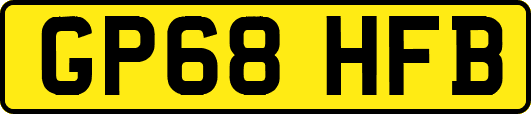 GP68 HFB